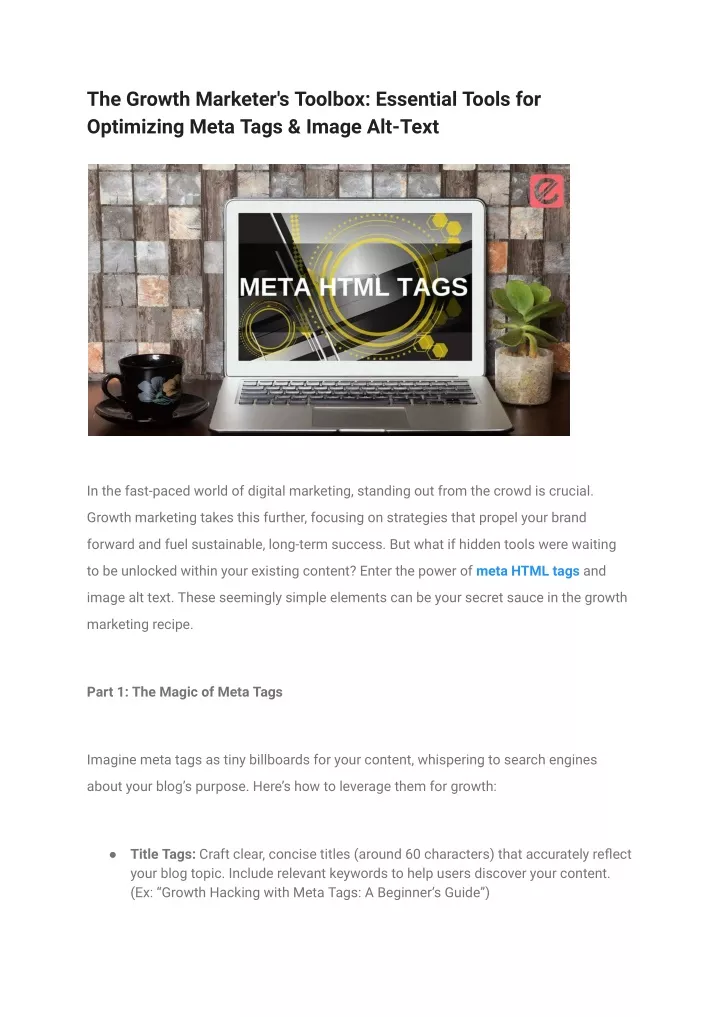 The Growth Marketer's Toolbox: Essential Tools for Optimizing Meta Tags & Image Alt-Text

META HTML TAGS

In the fast-paced world of digital marketing, standing out from the crowd is crucial. Growth marketing takes this further, focusing on strategies that propel your brand forward and fuel sustainable, long-term success. But what if hidden tools were waiting to be unlocked within your existing content? Enter the power of meta HTML tags and image alt text. These seemingly simple elements can be your secret sauce in the growth marketing recipe.

Part 1: The Magic of Meta Tags

Imagine meta tags as tiny billboards for your content, whispering to search engines about your blog's purpose. Here's how to leverage them for growth:

● Title Tags: Craft clear, concise titles (around 60 characters) that accurately reflect your blog topic. Include relevant keywords to help users discover your content. (Ex: "Growth Hacking with Meta Tags: A Beginner's Guide")